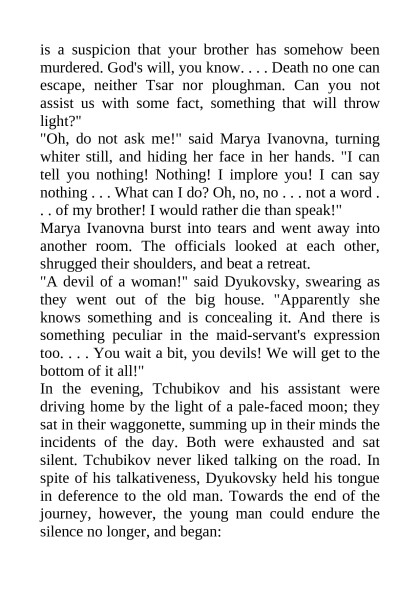 is a suspicion that your brother has somehow been murdered. God's will, you know. . . . Death no one can escape, neither Tsar nor ploughman. Can you not assist us with some fact, something that will throw light?"

"Oh, do not ask me!" said Marya Ivanovna, turning whiter still, and hiding her face in her hands. "I can tell you nothing! Nothing! I implore you! I can say nothing . . . What can I do? Oh, no, no . . . not a word . . . of my brother! I would rather die than speak!"

Marya Ivanovna burst into tears and went away into another room. The officials looked at each other, shrugged their shoulders, and beat a retreat.

"A devil of a woman!" said Dyukovsky, swearing as they went out of the big house. "Apparently she knows something and is concealing it. And there is something peculiar in the maid-servant's expression too. . . . You wait a bit, you devils! We will get to the bottom of it all!"

In the evening, Tchubikov and his assistant were driving home by the light of a pale-faced moon; they sat in their waggonette, summing up in their minds the incidents of the day. Both were exhausted and sat silent. Tchubikov never liked talking on the road. In spite of his talkativeness, Dyukovsky held his tongue in deference to the old man. Towards the end of the journey, however, the young man could endure the silence no longer, and began: